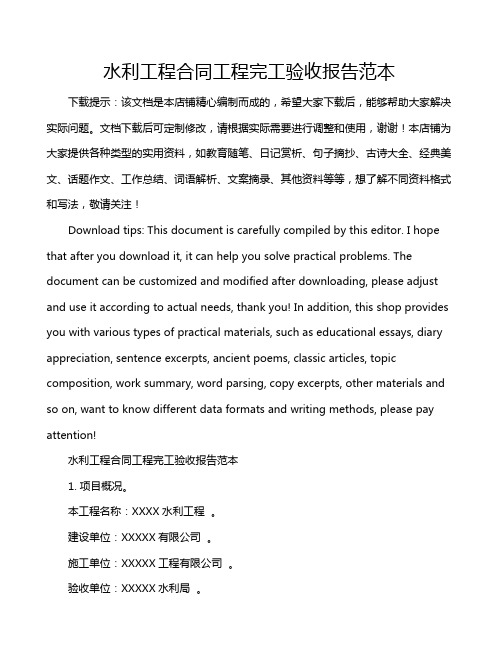 水利工程合同工程完工验收报告范本

下载提示：该文档是本店铺精心编制而成的，希望大家下载后，能够帮助大家解决实际问题。文档下载后可定制修改，请根据实际需要进行调整和使用，谢谢！本店铺为大家提供各种类型的实用资料，如教育随笔、日记赏析、句子摘抄、古诗大全、经典美文、话题作文、工作总结、词语解析、文案摘录、其他资料等等，想了解不同资料格式和写法，敬请关注！

Download tips: This document is carefully compiled by this editor. I hope that after you download it, it can help you solve practical problems. The document can be customized and modified after downloading, please adjust and use it according to actual needs, thank you! In addition, this shop provides you with various types of practical materials, such as educational essays, diary appreciation, sentence excerpts, ancient poems, classic articles, topic composition, work summary, word parsing, copy excerpts, other materials and so on, want to know different data formats and writing methods, please pay attention!

水利工程合同工程完工验收报告范本

1. 项目概况。

本工程名称：XXXX 水利工程 。

建设单位：XXXXX 有限公司 。

施工单位：XXXXX 工程有限公司 。

验收单位：XXXXX 水利局 。